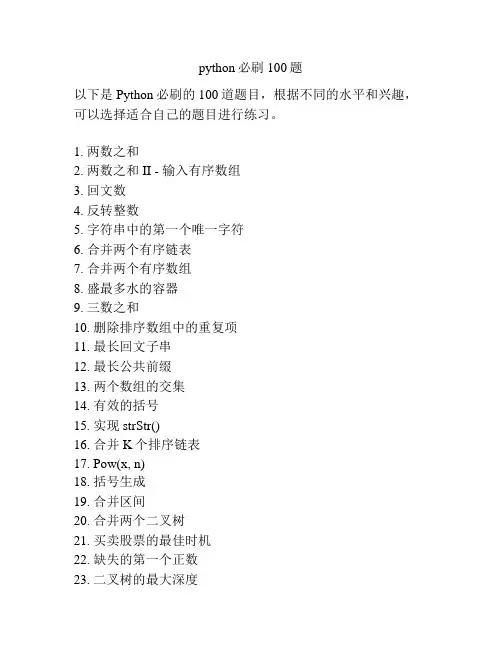 python 必刷 100 题

以下是 Python 必刷的 100 道题目，根据不同的水平和兴趣，可以选择适合自己的题目进行练习。

1. 两数之和
2. 两数之和 II - 输入有序数组
3. 回文数
4. 反转整数
5. 字符串中的第一个唯一字符
6. 合并两个有序链表
7. 合并两个有序数组
8. 盛最多水的容器
9. 三数之和
10. 删除排序数组中的重复项
11. 最长回文子串
12. 最长公共前缀
13. 两个数组的交集
14. 有效的括号
15. 实现 strStr()
16. 合并 K 个排序链表
17. Pow(x, n)
18. 括号生成
19. 合并区间
20. 合并两个二叉树
21. 买卖股票的最佳时机
22. 缺失的第一个正数
23. 二叉树的最大深度